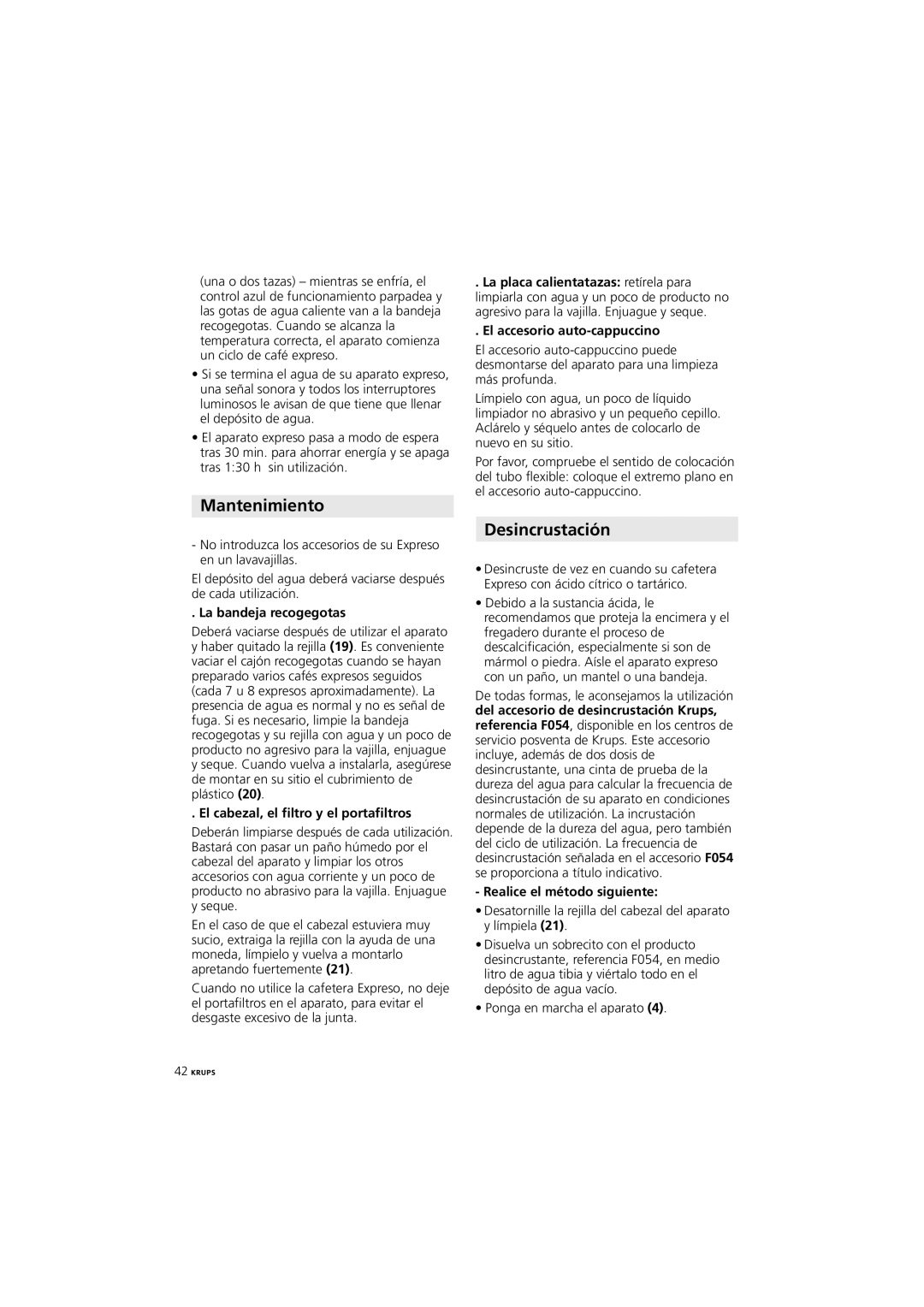 (una o dos tazas) – mientras se enfría, el control azul de funcionamiento parpadea y las gotas de agua caliente van a la bandeja recogegotas. Cuando se alcanza la temperatura correcta, el aparato comienza un ciclo de café expreso.

• Si se termina el agua de su aparato expreso, una señal sonora y todos los interruptores luminosos le avisan de que tiene que llenar el depósito de agua.

• El aparato expreso pasa a modo de espera tras 30 min. para ahorrar energía y se apaga tras 1:30 h sin utilización.

Mantenimiento

- No introduzca los accesorios de su Expreso en un lavavajillas.

El depósito del agua deberá vaciarse después de cada utilización.

. La bandeja recogegotas

Deberá vaciarse después de utilizar el aparato y haber quitado la rejilla (19). Es conveniente vaciar el cajón recogegotas cuando se hayan preparado varios cafés expresos seguidos (cada 7 u 8 expresos aproximadamente). La presencia de agua es normal y no es señal de fuga. Si es necesario, limpie la bandeja recogegotas y su rejilla con agua y un poco de producto no agresivo para la vajilla, enjuague y seque. Cuando vuelva a instalarla, asegúrese de montar en su sitio el cubrimiento de plástico (20).

. El cabezal, el filtro y el portafiltros

Deberán limpiarse después de cada utilización. Bastará con pasar un paño húmedo por el cabezal del aparato y limpiar los otros accesorios con agua corriente y un poco de producto no abrasivo para la vajilla. Enjuague y seque.

En el caso de que el cabezal estuviera muy sucio, extraiga la rejilla con la ayuda de una moneda, límpielo y vuelva a montarlo apretando fuertemente (21).

Cuando no utilice la cafetera Expreso, no deje el portafiltros en el aparato, para evitar el desgaste excesivo de la junta.

. La placa calientatazas: retírela para limpiarla con agua y un poco de producto no agresivo para la vajilla. Enjuague y seque.

. El accesorio auto-cappuccino

El accesorio auto-cappuccino puede desmontarse del aparato para una limpieza más profunda.

Límpielo con agua, un poco de líquido limpiador no abrasivo y un pequeño cepillo. Aclárelo y séquelo antes de colocarlo de nuevo en su sitio.

Por favor, compruebe el sentido de colocación del tubo flexible: coloque el extremo plano en el accesorio auto-cappuccino.

Desincrustación

• Desincruste de vez en cuando su cafetera Expreso con ácido cítrico o tartárico.

• Debido a la sustancia ácida, le recomendamos que proteja la encimera y el fregadero durante el proceso de descalcificación, especialmente si son de mármol o piedra. Aísle el aparato expreso con un paño, un mantel o una bandeja.

De todas formas, le aconsejamos la utilización del accesorio de desincrustación Krups, referencia F054, disponible en los centros de servicio posventa de Krups. Este accesorio incluye, además de dos dosis de desincrustante, una cinta de prueba de la dureza del agua para calcular la frecuencia de desincrustación de su aparato en condiciones normales de utilización. La incrustación depende de la dureza del agua, pero también del ciclo de utilización. La frecuencia de desincrustación señalada en el accesorio F054 se proporciona a título indicativo.

- Realice el método siguiente:

• Desatornille la rejilla del cabezal del aparato y límpiela (21).

• Disuelva un sobrecito con el producto desincrustante, referencia F054, en medio litro de agua tibia y viértalo todo en el depósito de agua vacío.

• Ponga en marcha el aparato (4).

42 KRUPS